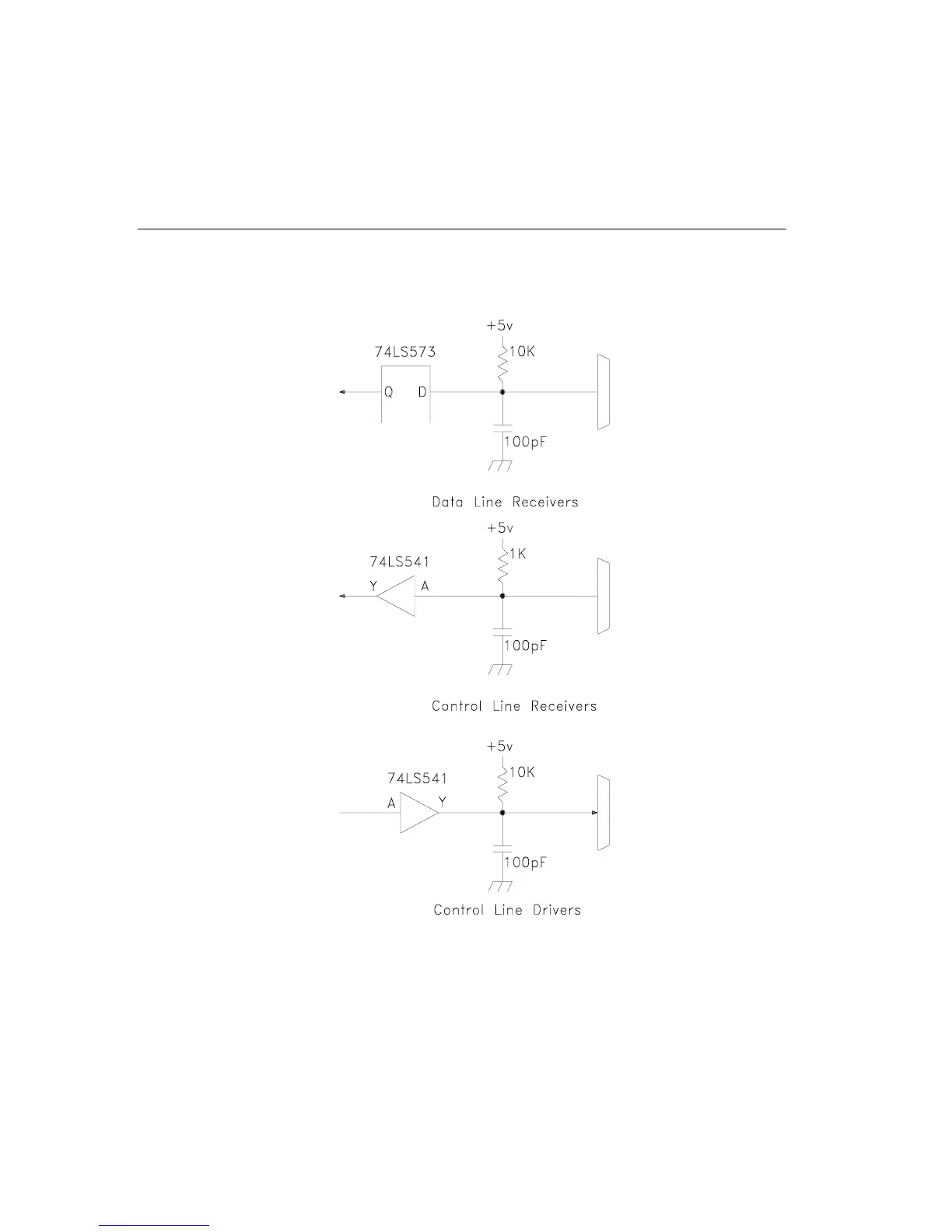 +5v
74LS573
10K
Q D
100pF
Data Line Receivers

+5v
74LS541
1K
Y A
100pF
Control Line Receivers

+5v
74LS541
10K
A Y
100pF
Control Line Drivers